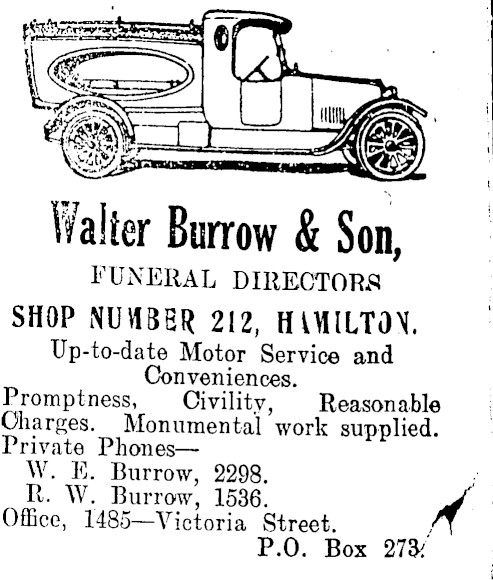 Walter Burrow & Son,

FUNERAL DIRECTORS

SHOP NUMBER 212, HAMILTON.

Up-to-date Motor Service and Conveniences.

Promptness, Civility, Reasonable Charges. Monumental work supplied.

Private Phones—
W. E. Burrow, 2298.
R. W. Burrow, 1536.
Office, 1485—Victoria Street.
P.O. Box 273.